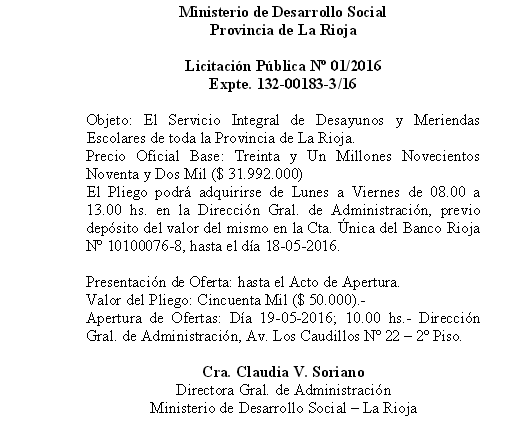 Ministerio de Desarrollo Social
Provincia de La Rioja

Licitación Pública Nº 01/2016
Expte. 132-00183-3/16

Objeto: El Servicio Integral de Desayunos y Meriendas Escolares de toda la Provincia de La Rioja.
Precio Oficial Base: Treinta y Un Millones Novecientos Noventa y Dos Mil ($ 31.992.000)
El Pliego podrá adquirirse de Lunes a Viernes de 08.00 a 13.00 hs. en la Dirección Gral. de Administración, previo depósito del valor del mismo en la Cta. Única del Banco Rioja Nº 10100076-8, hasta el día 18-05-2016.

Presentación de Oferta: hasta el Acto de Apertura.
Valor del Pliego: Cincuenta Mil ($ 50.000).-
Apertura de Ofertas: Día 19-05-2016; 10.00 hs.- Dirección Gral. de Administración, Av. Los Caudillos Nº 22 – 2º Piso.

Cra. Claudia V. Soriano
Directora Gral. de Administración
Ministerio de Desarrollo Social – La Rioja